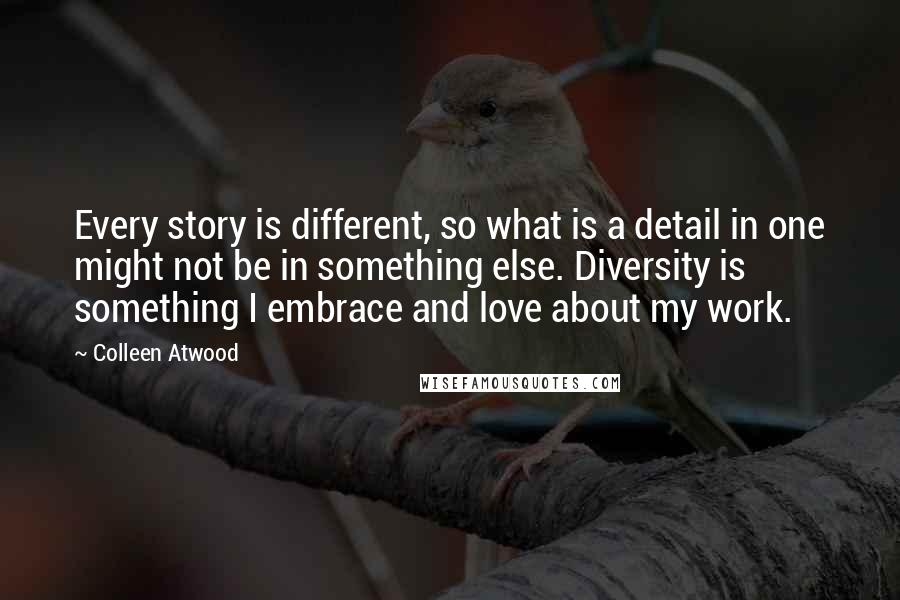 Every story is different, so what is a detail in one might not be in something else. Diversity is something I embrace and love about my work.

~ Colleen Atwood

WISEFAMOUSQUOTES.COM